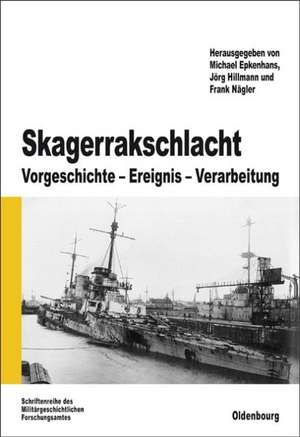 Herausgegeben von
Michael Epkenhans,
Jörg Hillmann und
Frank Nägler

Skagerrakschlacht
Vorgeschichte – Ereignis – Verarbeitung

Schriftenreihe des
Militärgeschichtlichen
Forschungsamtes

Oldenbourg